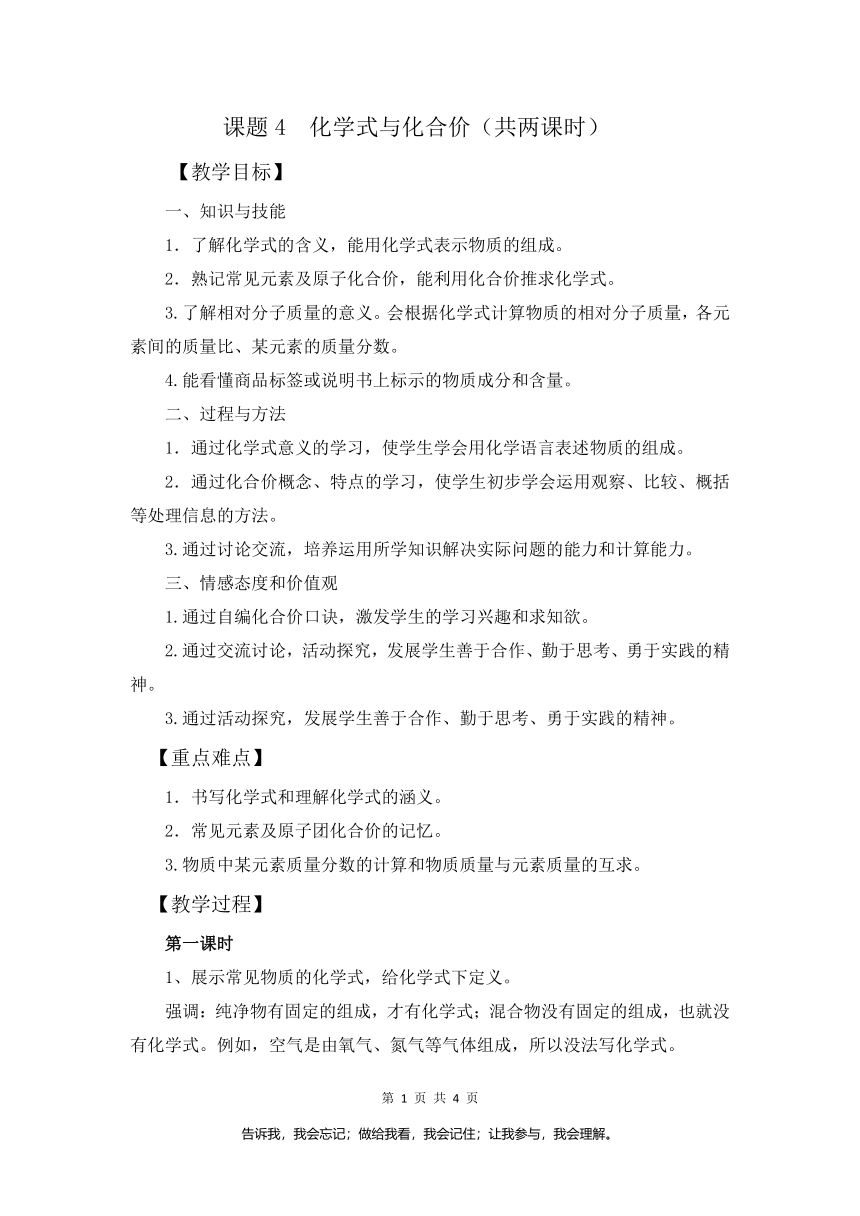 课题 4 化学式与化合价（共两课时）

【教学目标】

一、知识与技能

1．了解化学式的含义，能用化学式表示物质的组成。

2．熟记常见元素及原子化合价，能利用化合价推求化学式。

3.了解相对分子质量的意义。会根据化学式计算物质的相对分子质量，各元素间的质量比、某元素的质量分数。

4.能看懂商品标签或说明书上标示的物质成分和含量。

二、过程与方法

1．通过化学式意义的学习，使学生学会用化学语言表述物质的组成。

2．通过化合价概念、特点的学习，使学生初步学会运用观察、比较、概括等处理信息的方法。

3.通过讨论交流，培养运用所学知识解决实际问题的能力和计算能力。

三、情感态度和价值观

1.通过自编化合价口诀，激发学生的学习兴趣和求知欲。

2.通过交流讨论，活动探究，发展学生善于合作、勤于思考、勇于实践的精神。

3.通过活动探究，发展学生善于合作、勤于思考、勇于实践的精神。

【重点难点】

1．书写化学式和理解化学式的涵义。

2．常见元素及原子团化合价的记忆。

3.物质中某元素质量分数的计算和物质质量与元素质量的互求。

【教学过程】

第一课时

1、展示常见物质的化学式，给化学式下定义。

强调：纯净物有固定的组成，才有化学式；混合物没有固定的组成，也就没有化学式。例如，空气是由氧气、氮气等气体组成，所以没法写化学式。

第 1 页 共 4 页

告诉我，我会忘记；做给我看，我会记住；让我参与，我会理解。